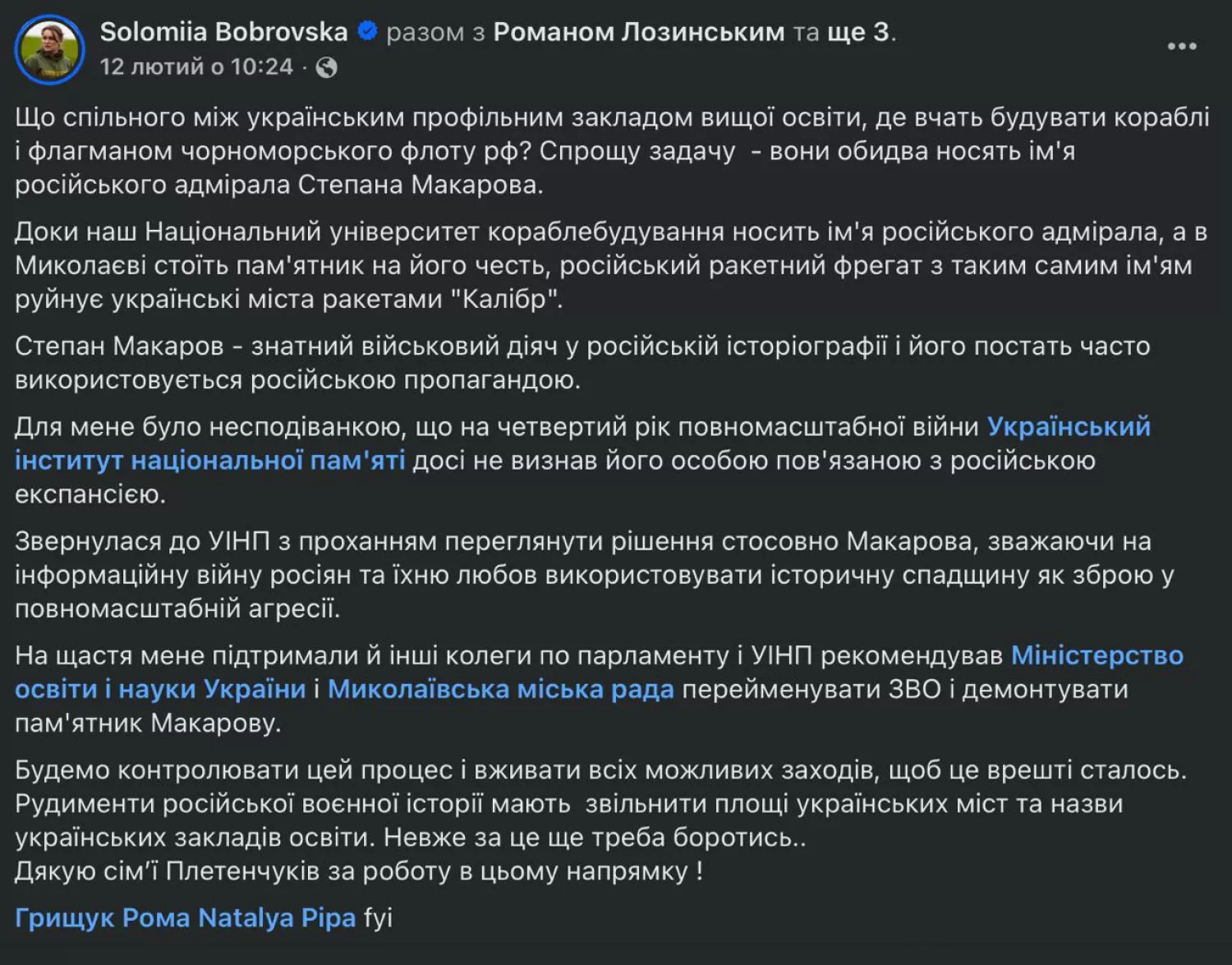 Solomiia Bobrovska разом з Романом Лозинським та ще 3.
12 лютий о 10:24 ·

Що спільного між українським профільним закладом вищої освіти, де вчать будувати кораблі і флагманом чорноморського флоту рф? Спрощу задачу - вони обидва носять ім'я російського адмірала Степана Макарова.

Доки наш Національний університет кораблебудування носить ім'я російського адмірала, а в Миколаєві стоїть пам'ятник на його честь, російський ракетний фрегат з таким самим ім'ям руйнує українські міста ракетами "Калібр".

Степан Макаров - знатний військовий діяч у російській історіографії і його постать часто використовується російською пропагандою.

Для мене було несподіванкою, що на четвертий рік повномасштабної війни Український інститут національної пам'яті досі не визнав його особою пов'язаною з російською експансією.

Звернулася до УІНП з проханням переглянути рішення стосовно Макарова, зважаючи на інформаційну війну росіян та їхню любов використовувати історичну спадщину як зброю у повномасштабній агресії.

На щастя мене підтримали й інші колеги по парламенту і УІНП рекомендував Міністерство освіти і науки України і Миколаївська міська рада перейменувати ЗВО і демонтувати пам'ятник Макарову.

Будемо контролювати цей процес і вживати всіх можливих заходів, щоб це врешті сталось. Рудименти російської воєнної історії мають звільнити площі українських міст та назви українських закладів освіти. Невже за це ще треба боротись..
Дякую сім'ї Плетенчуків за роботу в цьому напрямку !

Грищук Рома Natalya Pipa fyi